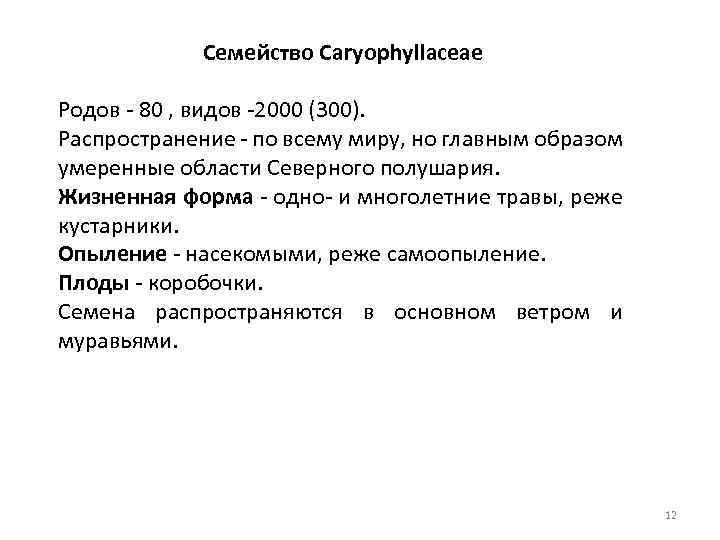 Семейство Caryophyllaceae

Родов - 80 , видов -2000 (300).
Распространение - по всему миру, но главным образом умеренные области Северного полушария.
Жизненная форма - одно- и многолетние травы, реже кустарники.
Опыление - насекомыми, реже самоопыление.
Плоды - коробочки.
Семена распространяются в основном ветром и муравьями.

12